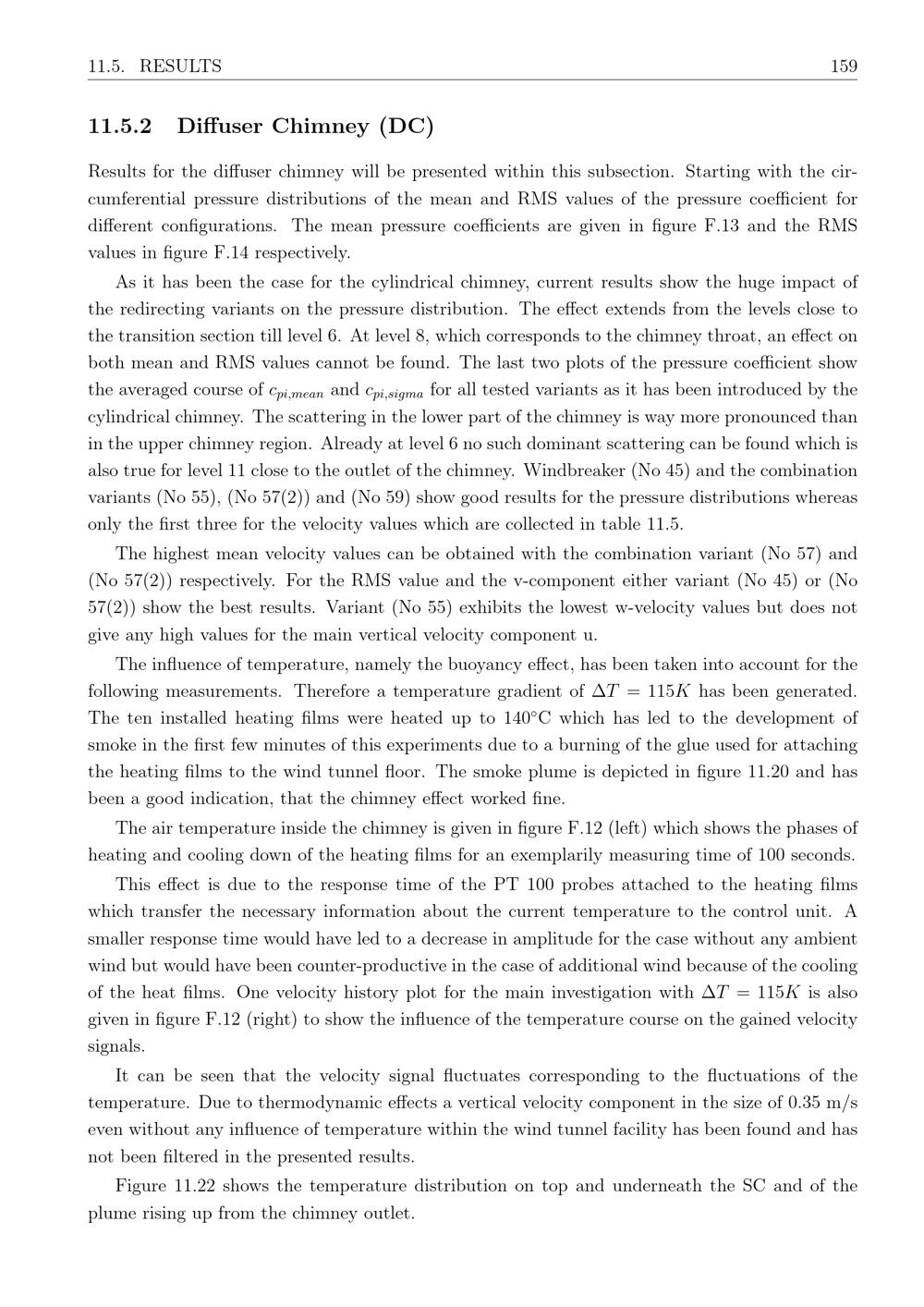 11.5. RESULTS 159

11.5.2 Diffuser Chimney (DC)

Results for the diffuser chimney will be presented within this subsection. Starting with the circumferential pressure distributions of the mean and RMS values of the pressure coefficient for different configurations. The mean pressure coefficients are given in figure F.13 and the RMS values in figure F.14 respectively.

As it has been the case for the cylindrical chimney, current results show the huge impact of the redirecting variants on the pressure distribution. The effect extends from the levels close to the transition section till level 6. At level 8, which corresponds to the chimney throat, an effect on both mean and RMS values cannot be found. The last two plots of the pressure coefficient show the averaged course of $c_{pi,mean}$ and $c_{pi,sigma}$ for all tested variants as it has been introduced by the cylindrical chimney. The scattering in the lower part of the chimney is way more pronounced than in the upper chimney region. Already at level 6 no such dominant scattering can be found which is also true for level 11 close to the outlet of the chimney. Windbreaker (No 45) and the combination variants (No 55), (No 57(2)) and (No 59) show good results for the pressure distributions whereas only the first three for the velocity values which are collected in table 11.5.

The highest mean velocity values can be obtained with the combination variant (No 57) and (No 57(2)) respectively. For the RMS value and the v-component either variant (No 45) or (No 57(2)) show the best results. Variant (No 55) exhibits the lowest w-velocity values but does not give any high values for the main vertical velocity component u.

The influence of temperature, namely the buoyancy effect, has been taken into account for the following measurements. Therefore a temperature gradient of $\Delta T = 115K$ has been generated. The ten installed heating films were heated up to 140°C which has led to the development of smoke in the first few minutes of this experiments due to a burning of the glue used for attaching the heating films to the wind tunnel floor. The smoke plume is depicted in figure 11.20 and has been a good indication, that the chimney effect worked fine.

The air temperature inside the chimney is given in figure F.12 (left) which shows the phases of heating and cooling down of the heating films for an exemplarily measuring time of 100 seconds.

This effect is due to the response time of the PT 100 probes attached to the heating films which transfer the necessary information about the current temperature to the control unit. A smaller response time would have led to a decrease in amplitude for the case without any ambient wind but would have been counter-productive in the case of additional wind because of the cooling of the heat films. One velocity history plot for the main investigation with $\Delta T = 115K$ is also given in figure F.12 (right) to show the influence of the temperature course on the gained velocity signals.

It can be seen that the velocity signal fluctuates corresponding to the fluctuations of the temperature. Due to thermodynamic effects a vertical velocity component in the size of 0.35 m/s even without any influence of temperature within the wind tunnel facility has been found and has not been filtered in the presented results.

Figure 11.22 shows the temperature distribution on top and underneath the SC and of the plume rising up from the chimney outlet.